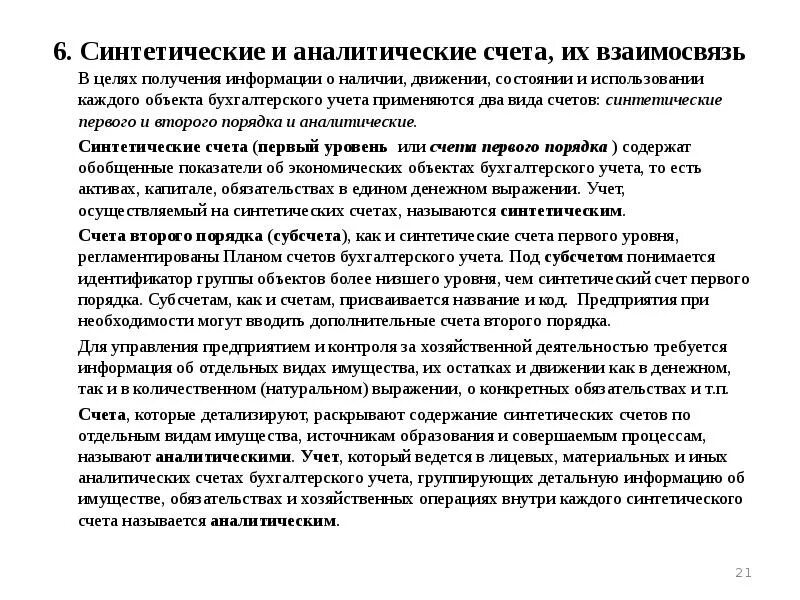 6. Синтетические и аналитические счета, их взаимосвязь

В целях получения информации о наличии, движении, состоянии и использовании каждого объекта бухгалтерского учета применяются два вида счетов: синтетические первого и второго порядка и аналитические.

Синтетические счета (первый уровень или счета первого порядка ) содержат обобщенные показатели об экономических объектах бухгалтерского учета, то есть активах, капитале, обязательствах в едином денежном выражении. Учет, осуществляемый на синтетических счетах, называются синтетическим.

Счета второго порядка (субсчета), как и синтетические счета первого уровня, регламентированы Планом счетов бухгалтерского учета. Под субсчетом понимается идентификатор группы объектов более низшего уровня, чем синтетический счет первого порядка. Субсчетам, как и счетам, присваивается название и код. Предприятия при необходимости могут вводить дополнительные счета второго порядка.

Для управления предприятием и контроля за хозяйственной деятельностью требуется информация об отдельных видах имущества, их остатках и движении как в денежном, так и в количественном (натуральном) выражении, о конкретных обязательствах и т.п.

Счета, которые детализируют, раскрывают содержание синтетических счетов по отдельным видам имущества, источникам образования и совершаемым процессам, называют аналитическими. Учет, который ведется в лицевых, материальных и иных аналитических счетах бухгалтерского учета, группирующих детальную информацию об имуществе, обязательствах и хозяйственных операциях внутри каждого синтетического счета называется аналитическим.

21